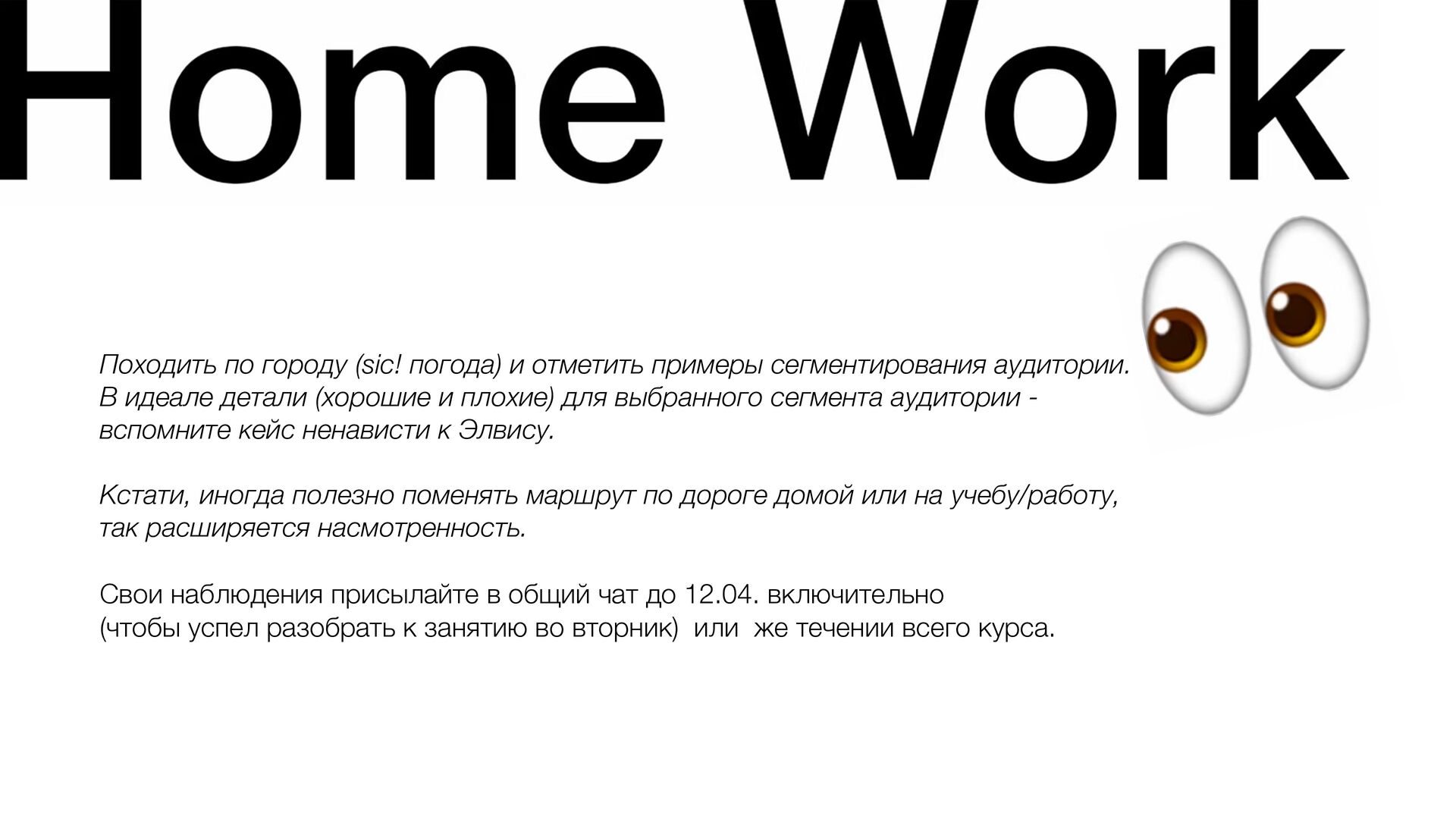 Home Work

Походить по городу (sic! погода) и отметить примеры сегментирования аудитории. В идеале детали (хорошие и плохие) для выбранного сегмента аудитории - вспомните кейс ненависти к Элвису.

Кстати, иногда полезно поменять маршрут по дороге домой или на учебу/работу, так расширяется насмотренность.

Свои наблюдения присылайте в общий чат до 12.04. включительно (чтобы успел разобрать к занятию во вторник) или же течении всего курса.